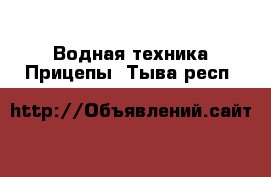 Водная техника
Прицепы  Тыва респ

http://Объявлений.сайт